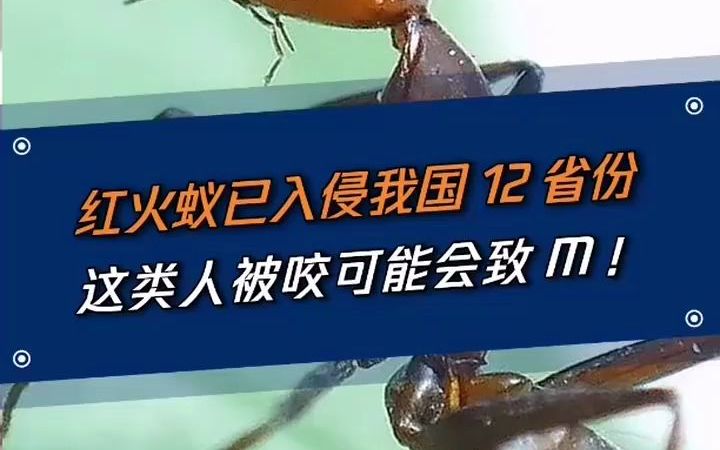 红火蚁已入侵我国 12 省份

这类人被咬可能会致 m！